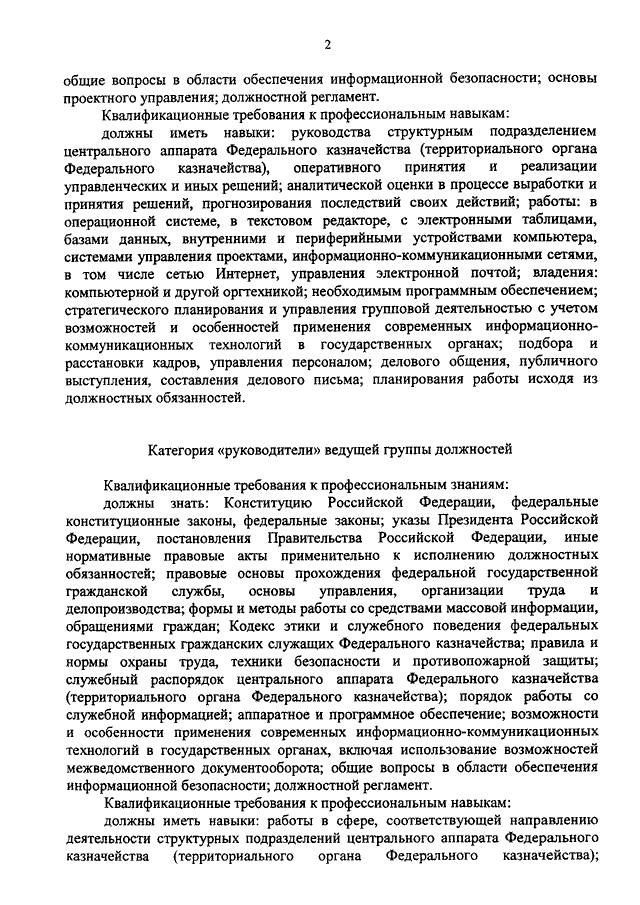 2

общие вопросы в области обеспечения информационной безопасности; основы проектного управления; должностной регламент.

Квалификационные требования к профессиональным навыкам:

должны иметь навыки: руководства структурным подразделением центрального аппарата Федерального казначейства (территориального органа Федерального казначейства), оперативного принятия и реализации управленческих и иных решений; аналитической оценки в процессе выработки и принятия решений, прогнозирования последствий своих действий; работы: в операционной системе, в текстовом редакторе, с электронными таблицами, базами данных, внутренними и периферийными устройствами компьютера, системами управления проектами, информационно-коммуникационными сетями, в том числе сетью Интернет, управления электронной почтой; владения: компьютерной и другой оргтехникой; необходимым программным обеспечением; стратегического планирования и управления групповой деятельностью с учетом возможностей и особенностей применения современных информационно-коммуникационных технологий в государственных органах; подбора и расстановки кадров, управления персоналом; делового общения, публичного выступления, составления делового письма; планирования работы исходя из должностных обязанностей.

Категория «руководители» ведущей группы должностей

Квалификационные требования к профессиональным знаниям:

должны знать: Конституцию Российской Федерации, федеральные конституционные законы, федеральные законы; указы Президента Российской Федерации, постановления Правительства Российской Федерации, иные нормативные правовые акты применительно к исполнению должностных обязанностей; правовые основы прохождения федеральной государственной гражданской службы, основы управления, организации труда и делопроизводства; формы и методы работы со средствами массовой информации, обращениями граждан; Кодекс этики и служебного поведения федеральных государственных гражданских служащих Федерального казначейства; правила и нормы охраны труда, техники безопасности и противопожарной защиты; служебный распорядок центрального аппарата Федерального казначейства (территориального органа Федерального казначейства); порядок работы со служебной информацией; аппаратное и программное обеспечение; возможности и особенности применения современных информационно-коммуникационных технологий в государственных органах, включая использование возможностей межведомственного документооборота; общие вопросы в области обеспечения информационной безопасности; должностной регламент.

Квалификационные требования к профессиональным навыкам:

должны иметь навыки: работы в сфере, соответствующей направлению деятельности структурных подразделений центрального аппарата Федерального казначейства (территориального органа Федерального казначейства);